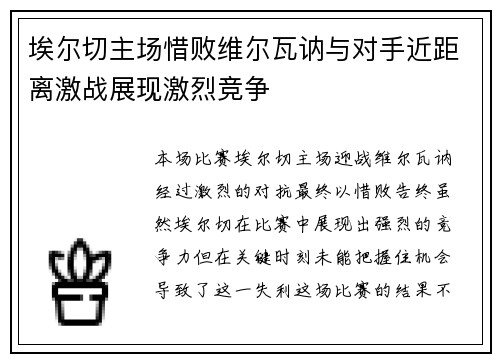 埃尔切主场惜败维尔瓦讷与对手近距离激战展现激烈竞争

本场比赛埃尔切主场迎战维尔瓦讷经过激烈的对抗最终以惜败告终虽然埃尔切在比赛中展现出强烈的竞争力但在关键时刻未能把握住机会导致了这一失利这场比赛的结果不